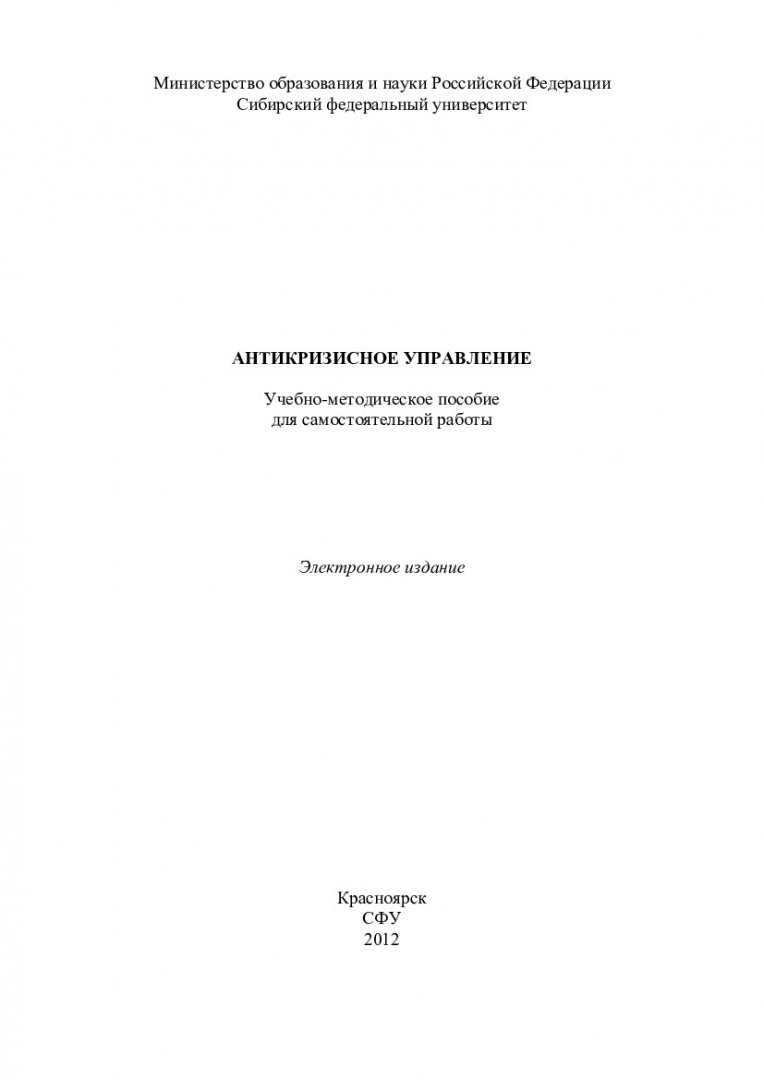 Министерство образования и науки Российской Федерации
Сибирский федеральный университет

АНТИКРИЗИСНОЕ УПРАВЛЕНИЕ

Учебно-методическое пособие
для самостоятельной работы

Электронное издание

Красноярск
СФУ
2012